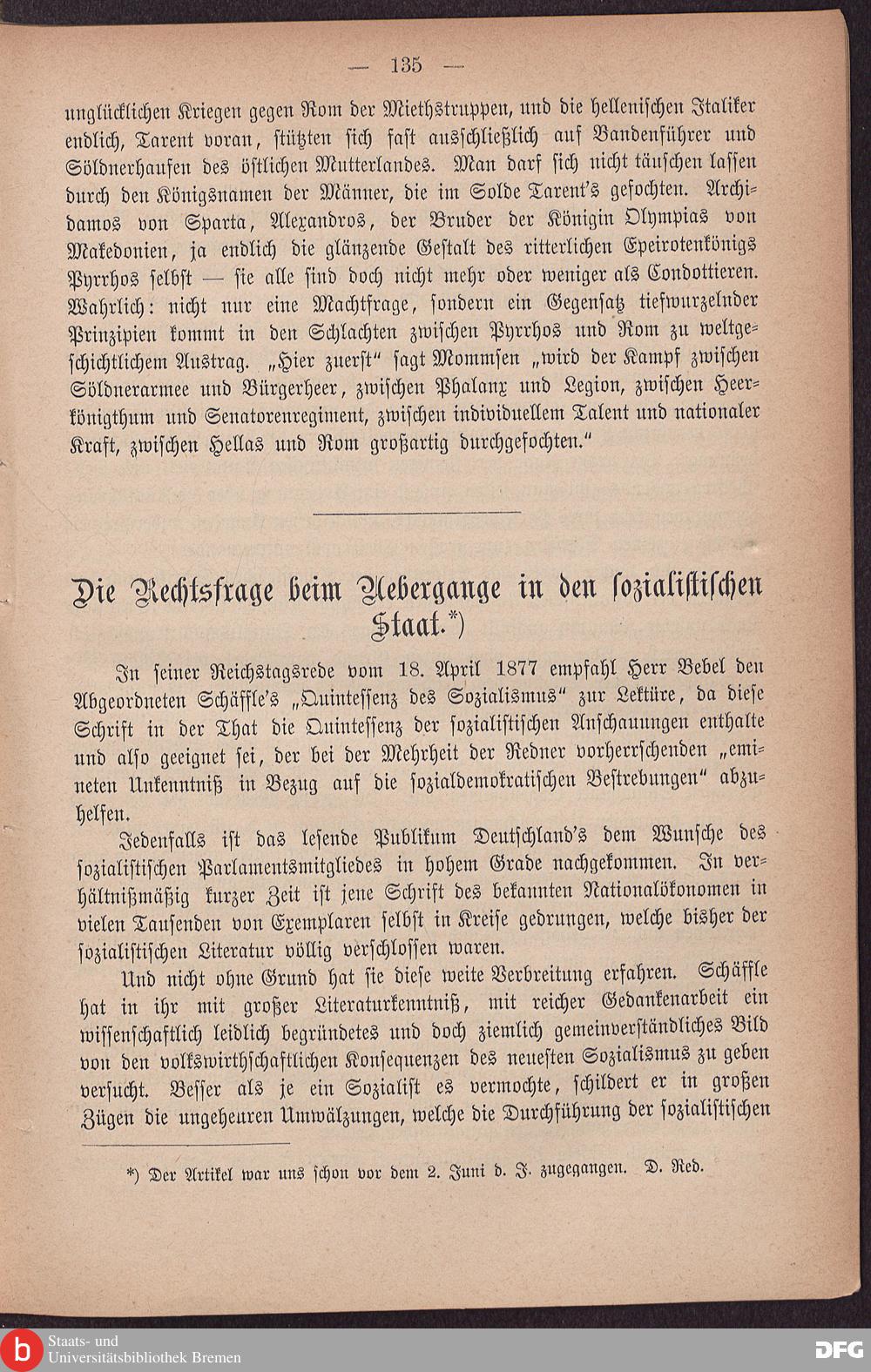 — 135 —

unglücklichen Kriegen gegen Rom der Miethstruppen, und die hellenischen Italiker endlich, Tarent voran, stützten sich fast ausschließlich auf Bandenführer und Söldnerhaufen des östlichen Mutterlandes. Man darf sich nicht täuschen lassen durch den Königsnamen der Männer, die im Solde Tarent's gefochten. Archidamos von Sparta, Alexandros, der Bruder der Königin Olympias von Makedonien, ja endlich die glänzende Gestalt des ritterlichen Epeirotenkönigs Pyrrhos selbst — sie alle sind doch nicht mehr oder weniger als Condottieren. Wahrlich: nicht nur eine Machtfrage, sondern ein Gegensatz tiefwurzelnder Prinzipien kommt in den Schlachten zwischen Pyrrhos und Rom zu weltgeschichtlichem Austrag. „Hier zuerst“ sagt Mommsen „wird der Kampf zwischen Söldnerarmee und Bürgerheer, zwischen Phalanx und Legion, zwischen Heerkönigthum und Senatorenregiment, zwischen individuellem Talent und nationaler Kraft, zwischen Hellas und Rom großartig durchgefochten.“

Die Rechtsfrage beim Uebergange in den sozialistischen Staat.*)

In seiner Reichstagsrede vom 18. April 1877 empfahl Herr Bebel den Abgeordneten Schäffle's „Quintessenz des Sozialismus“ zur Lektüre, da diese Schrift in der That die Quintessenz der sozialistischen Anschauungen enthalte und also geeignet sei, der bei der Mehrheit der Redner vorherrschenden „eminenten Unkenntniß in Bezug auf die sozialdemokratischen Bestrebungen“ abzuhelfen.

Jedenfalls ist das lesende Publikum Deutschland's dem Wunsche des sozialistischen Parlamentsmitgliedes in hohem Grade nachgekommen. In verhältnißmäßig kurzer Zeit ist jene Schrift des bekannten Nationalökonomen in vielen Tausenden von Exemplaren selbst in Kreise gedrungen, welche bisher der sozialistischen Literatur völlig verschlossen waren.

Und nicht ohne Grund hat sie diese weite Verbreitung erfahren. Schäffle hat in ihr mit großer Literaturkenntniß, mit reicher Gedankenarbeit ein wissenschaftlich leidlich begründetes und doch ziemlich gemeinverständliches Bild von den volkswirthschaftlichen Konsequenzen des neuesten Sozialismus zu geben versucht. Besser als je ein Sozialist es vermochte, schildert er in großen Zügen die ungeheuren Umwälzungen, welche die Durchführung der sozialistischen

*) Der Artikel war uns schon vor dem 2. Juni d. J. zugegangen. D. Red.

Staats- und Universitätsbibliothek Bremen
DFG